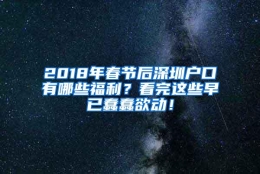 2018年春节后深圳户口有哪些福利？看完这些早已蠢蠢欲动！